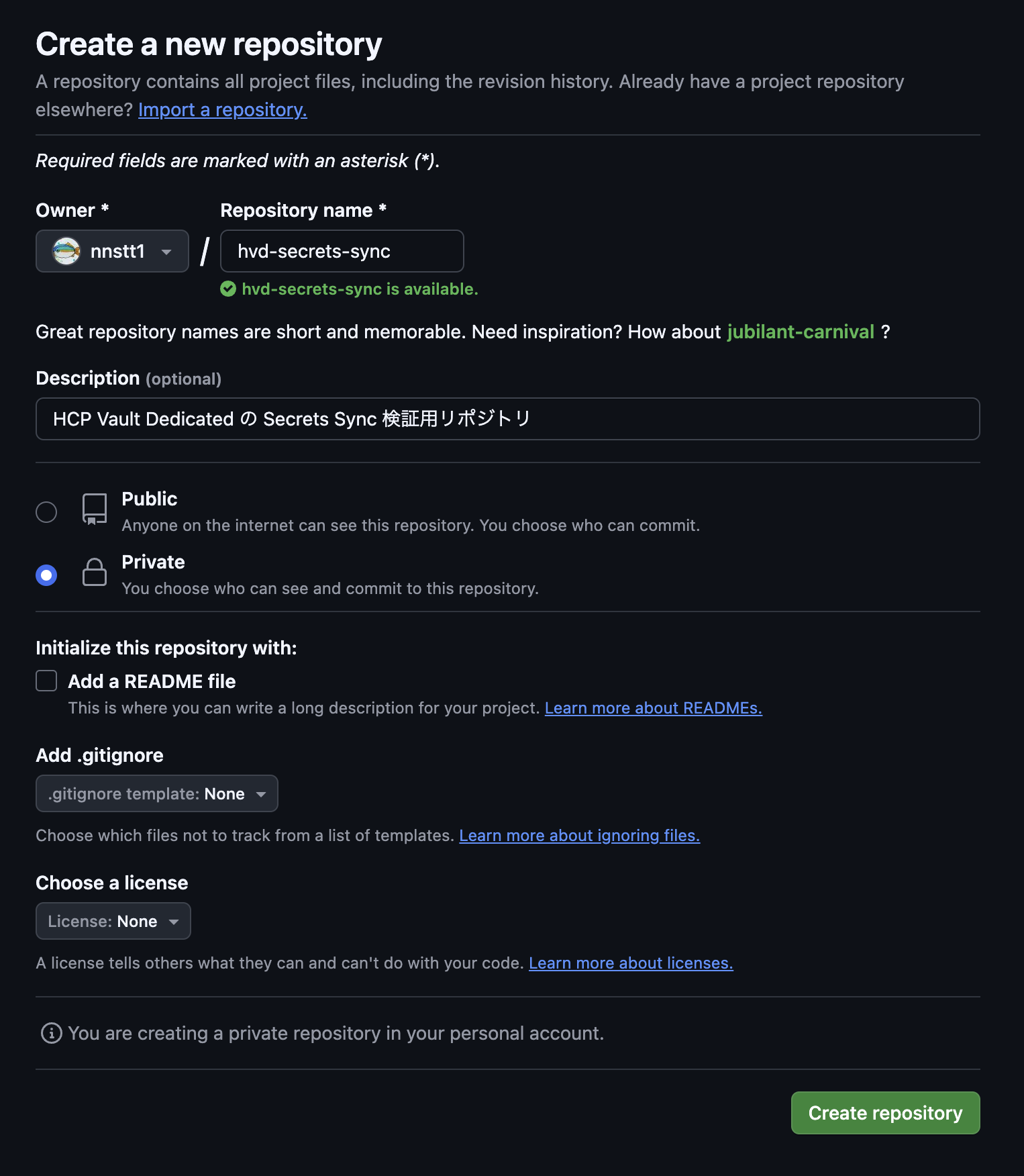 Create a new repository

A repository contains all project files, including the revision history. Already have a project repository elsewhere? Import a repository.

Required fields are marked with an asterisk (*).

Owner *

nnstt1

/

Repository name *

hvd-secrets-sync

hvd-secrets-sync is available.

Great repository names are short and memorable. Need inspiration? How about jubilant-carnival ?

Description (optional)

HCP Vault Dedicated の Secrets Sync 検証用リポジトリ

Public
Anyone on the internet can see this repository. You choose who can commit.

Private
You choose who can see and commit to this repository.

Initialize this repository with:

Add a README file
This is where you can write a long description for your project. Learn more about READMEs.

Add .gitignore

.gitignore template: None

Choose which files not to track from a list of templates. Learn more about ignoring files.

Choose a license

License: None

A license tells others what they can and can't do with your code. Learn more about licenses.

You are creating a private repository in your personal account.

Create repository